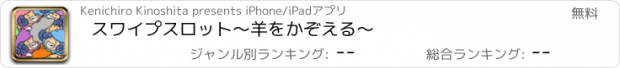 Kenichiro Kinoshita presents iPhone/iPadアプリ

無料

スワイプスロット〜羊をかぞえる〜

ジャンル別ランキング: --

総合ランキング: --